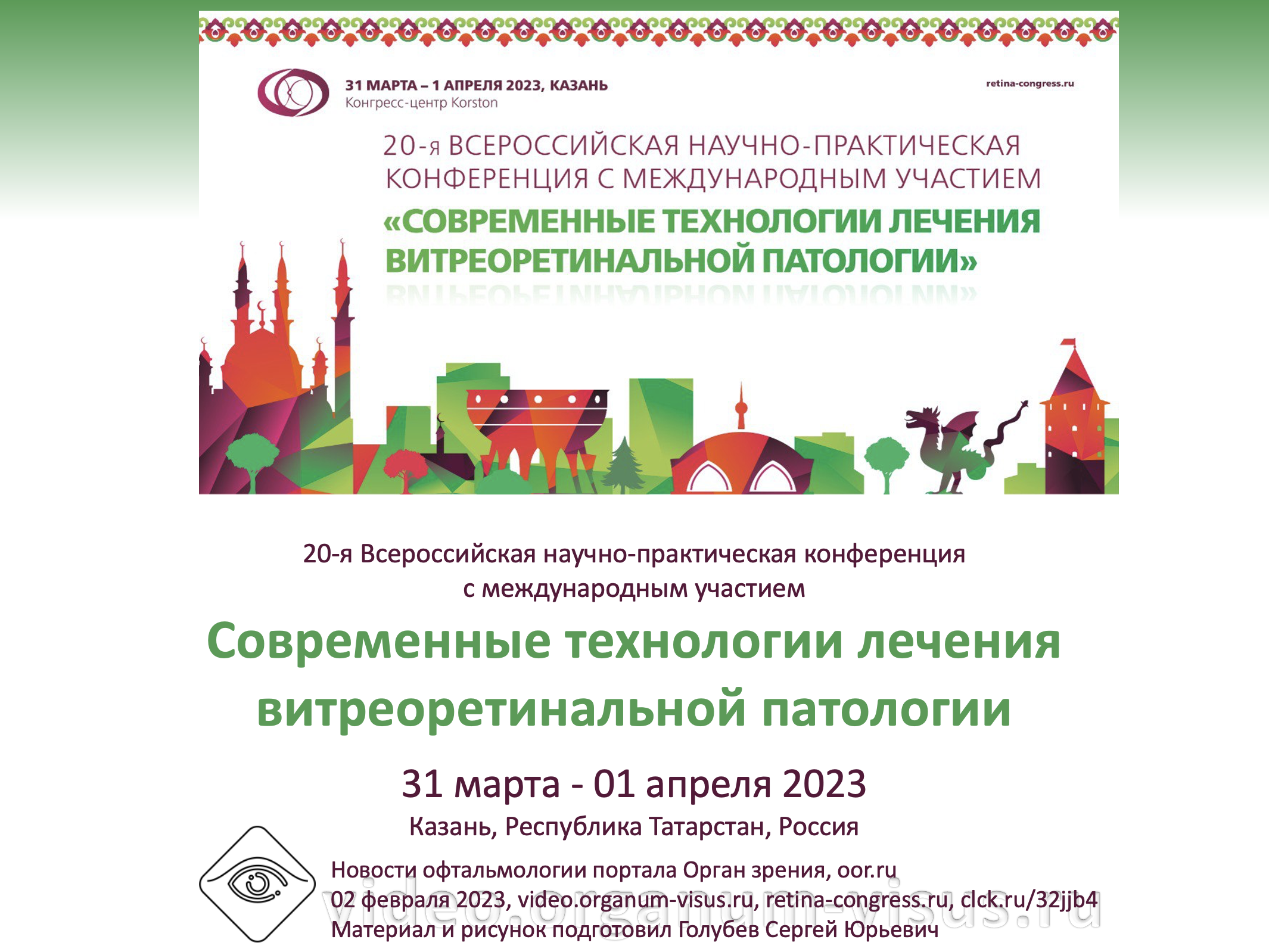 31 МАРТА – 1 АПРЕЛЯ 2023, КАЗАНЬ
Конгресс-центр Korston

retina-congress.ru

20-я ВСЕРОССИЙСКАЯ НАУЧНО-ПРАКТИЧЕСКАЯ КОНФЕРЕНЦИЯ С МЕЖДУНАРОДНЫМ УЧАСТИЕМ
«СОВРЕМЕННЫЕ ТЕХНОЛОГИИ ЛЕЧЕНИЯ ВИТРЕОРЕТИНАЛЬНОЙ ПАТОЛОГИИ»

20-я Всероссийская научно-практическая конференция с международным участием

Современные технологии лечения витреоретинальной патологии

31 марта - 01 апреля 2023

Казань, Республика Татарстан, Россия

Новости офтальмологии портала Орган зрения, oor.ru
02 февраля 2023, video.organum-visus.ru, retina-congress.ru, clck.ru/32jjb4
Материал и рисунок подготовил Голубев Сергей Юрьевич

video.organum-visus.ru